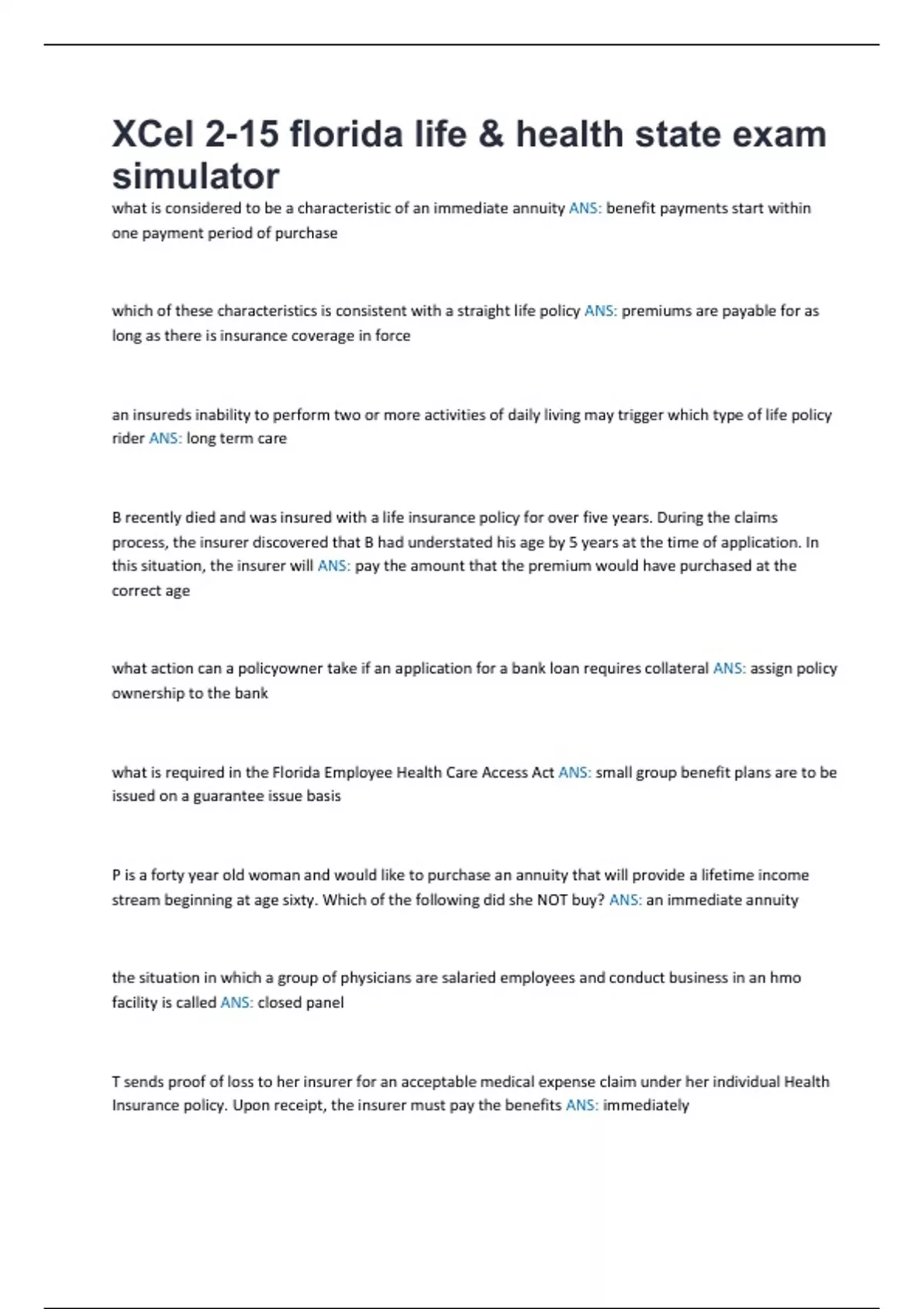 XCel 2-15 florida life & health state exam simulator

what is considered to be a characteristic of an immediate annuity ANS: benefit payments start within one payment period of purchase

which of these characteristics is consistent with a straight life policy ANS: premiums are payable for as long as there is insurance coverage in force

an insureds inability to perform two or more activities of daily living may trigger which type of life policy rider ANS: long term care

B recently died and was insured with a life insurance policy for over five years. During the claims process, the insurer discovered that B had understated his age by 5 years at the time of application. In this situation, the insurer will ANS: pay the amount that the premium would have purchased at the correct age

what action can a policyowner take if an application for a bank loan requires collateral ANS: assign policy ownership to the bank

what is required in the Florida Employee Health Care Access Act ANS: small group benefit plans are to be issued on a guarantee issue basis

P is a forty year old woman and would like to purchase an annuity that will provide a lifetime income stream beginning at age sixty. Which of the following did she NOT buy? ANS: an immediate annuity

the situation in which a group of physicians are salaried employees and conduct business in an hmo facility is called ANS: closed panel

T sends proof of loss to her insurer for an acceptable medical expense claim under her individual Health Insurance policy. Upon receipt, the insurer must pay the benefits ANS: immediately